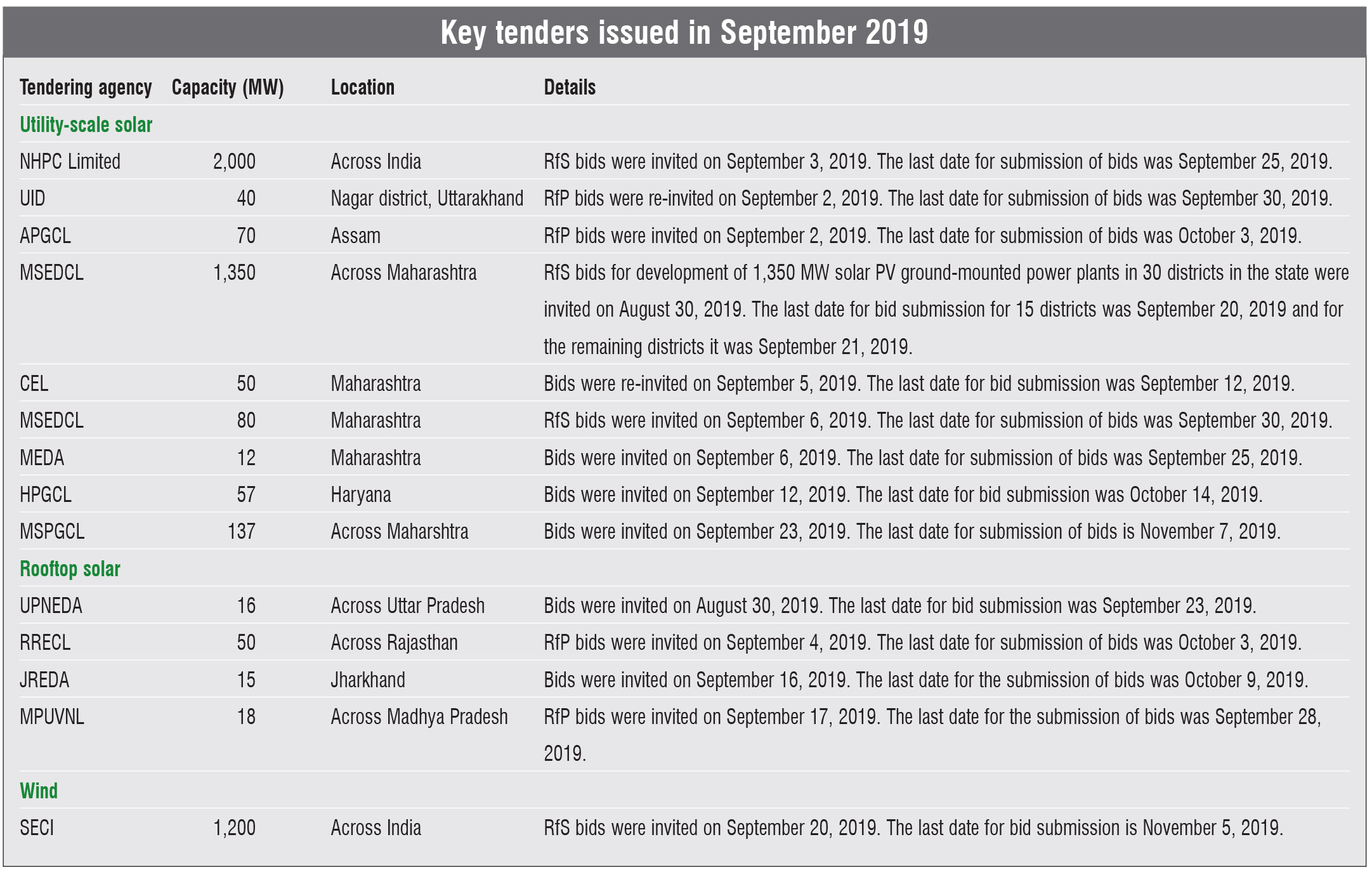 Key tenders issued in September 2019

| Tendering agency | Capacity (MW) | Location | Details |
|---|---|---|---|
| Utility-scale solar | | | |
| NHPC Limited | 2,000 | Across India | RfS bids were invited on September 3, 2019. The last date for submission of bids was September 25, 2019. |
| UID | 40 | Nagar district, Uttarakhand | RfP bids were re-invited on September 2, 2019. The last date for submission of bids was September 30, 2019. |
| APGCL | 70 | Assam | RfP bids were invited on September 2, 2019. The last date for submission of bids was October 3, 2019. |
| MSEDCL | 1,350 | Across Maharashtra | RfS bids for development of 1,350 MW solar PV ground-mounted power plants in 30 districts in the state were invited on August 30, 2019. The last date for bid submission for 15 districts was September 20, 2019 and for the remaining districts it was September 21, 2019. |
| CEL | 50 | Maharashtra | Bids were re-invited on September 5, 2019. The last date for bid submission was September 12, 2019. |
| MSEDCL | 80 | Maharashtra | RfS bids were invited on September 6, 2019. The last date for submission of bids was September 30, 2019. |
| MEDA | 12 | Maharashtra | Bids were invited on September 6, 2019. The last date for submission of bids was September 25, 2019. |
| HPGCL | 57 | Haryana | Bids were invited on September 12, 2019. The last date for bid submission was October 14, 2019. |
| MSPGCL | 137 | Across Maharshtra | Bids were invited on September 23, 2019. The last date for submission of bids is November 7, 2019. |
| Rooftop solar | | | |
| UPNEDA | 16 | Across Uttar Pradesh | Bids were invited on August 30, 2019. The last date for bid submission was September 23, 2019. |
| RRECL | 50 | Across Rajasthan | RfP bids were invited on September 4, 2019. The last date for submission of bids was October 3, 2019. |
| JREDA | 15 | Jharkhand | Bids were invited on September 16, 2019. The last date for the submission of bids was October 9, 2019. |
| MPUVNL | 18 | Across Madhya Pradesh | RfP bids were invited on September 17, 2019. The last date for the submission of bids was September 28, 2019. |
| Wind | | | |
| SECI | 1,200 | Across India | RfS bids were invited on September 20, 2019. The last date for bid submission is November 5, 2019. |